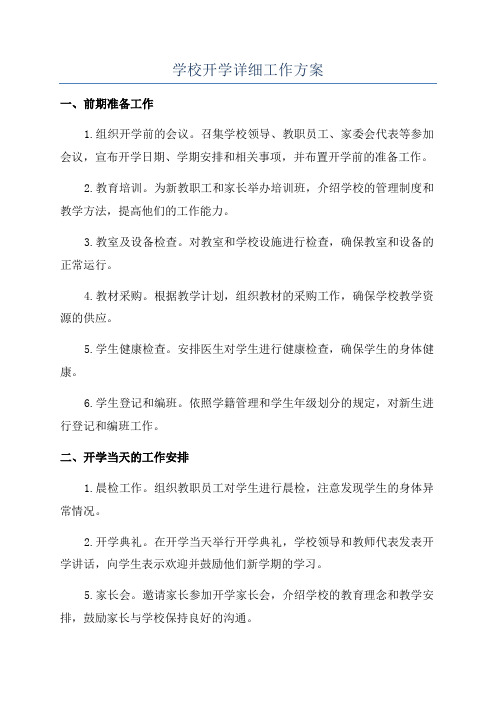 学校开学详细工作方案

一、前期准备工作

1.组织开学前的会议。召集学校领导、教职员工、家委会代表等参加会议，宣布开学日期、学期安排和相关事项，并布置开学前的准备工作。

2.教育培训。为新教职工和家长举办培训班，介绍学校的管理制度和教学方法，提高他们的工作能力。

3.教室及设备检查。对教室和学校设施进行检查，确保教室和设备的正常运行。

4.教材采购。根据教学计划，组织教材的采购工作，确保学校教学资源的供应。

5.学生健康检查。安排医生对学生进行健康检查，确保学生的身体健康。

6.学生登记和编班。依照学籍管理和学生年级划分的规定，对新生进行登记和编班工作。

二、开学当天的工作安排

1.晨检工作。组织教职员工对学生进行晨检，注意发现学生的身体异常情况。

2.开学典礼。在开学当天举行开学典礼，学校领导和教师代表发表开学讲话，向学生表示欢迎并鼓励他们新学期的学习。

5.家长会。邀请家长参加开学家长会，介绍学校的教育理念和教学安排，鼓励家长与学校保持良好的沟通。